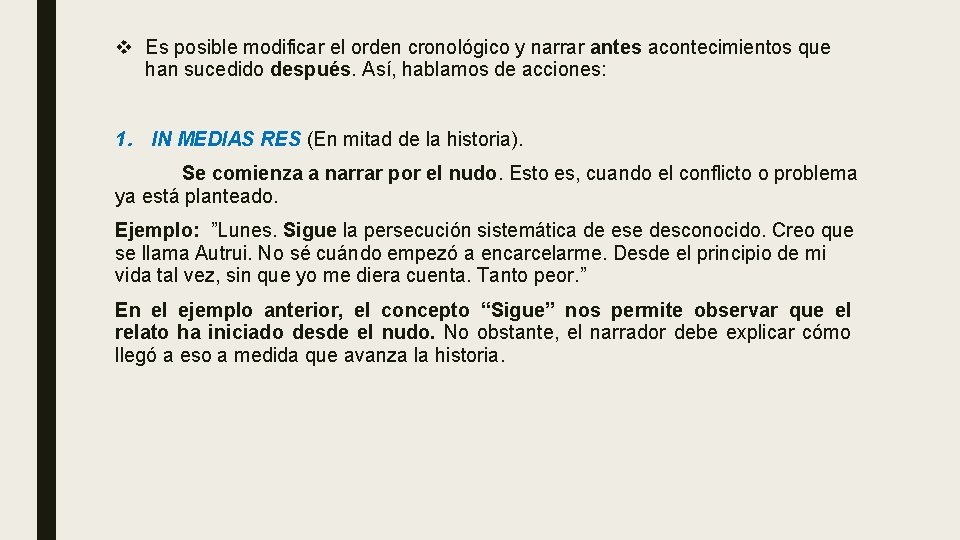 ❖ Es posible modificar el orden cronológico y narrar antes acontecimientos que han sucedido después. Así, hablamos de acciones:

1. IN MEDIAS RES (En mitad de la historia).

Se comienza a narrar por el nudo. Esto es, cuando el conflicto o problema ya está planteado.

Ejemplo: "Lunes. Sigue la persecución sistemática de ese desconocido. Creo que se llama Autrui. No sé cuándo empezó a encarcelarme. Desde el principio de mi vida tal vez, sin que yo me diera cuenta. Tanto peor."

En el ejemplo anterior, el concepto "Sigue" nos permite observar que el relato ha iniciado desde el nudo. No obstante, el narrador debe explicar cómo llegó a eso a medida que avanza la historia.